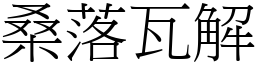 桑落瓦解